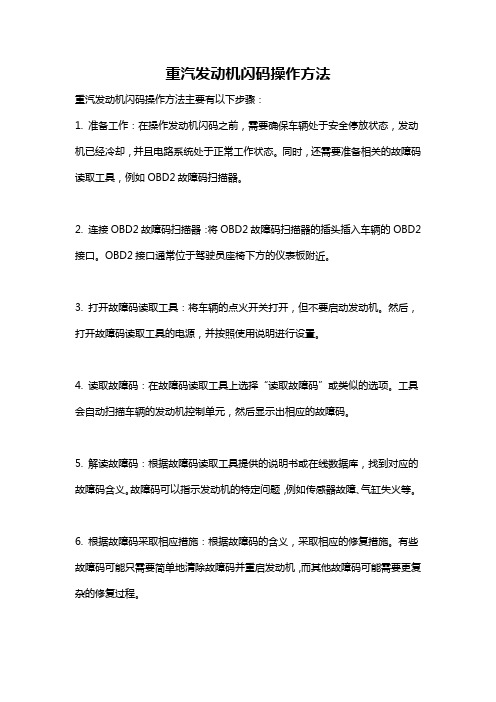 重汽发动机闪码操作方法

重汽发动机闪码操作方法主要有以下步骤：

1. 准备工作：在操作发动机闪码之前，需要确保车辆处于安全停放状态，发动机已经冷却，并且电路系统处于正常工作状态。同时，还需要准备相关的故障码读取工具，例如 OBD2 故障码扫描器。

2. 连接 OBD2 故障码扫描器：将 OBD2 故障码扫描器的插头插入车辆的 OBD2 接口。OBD2 接口通常位于驾驶员座椅下方的仪表板附近。

3. 打开故障码读取工具：将车辆的点火开关打开，但不要启动发动机。然后，打开故障码读取工具的电源，并按照使用说明进行设置。

4. 读取故障码：在故障码读取工具上选择“读取故障码”或类似的选项。工具会自动扫描车辆的发动机控制单元，然后显示出相应的故障码。

5. 解读故障码：根据故障码读取工具提供的说明书或在线数据库，找到对应的故障码含义。故障码可以指示发动机的特定问题，例如传感器故障、气缸失火等。

6. 根据故障码采取相应措施：根据故障码的含义，采取相应的修复措施。有些故障码可能只需要简单地清除故障码并重启发动机，而其他故障码可能需要更复杂的修复过程。